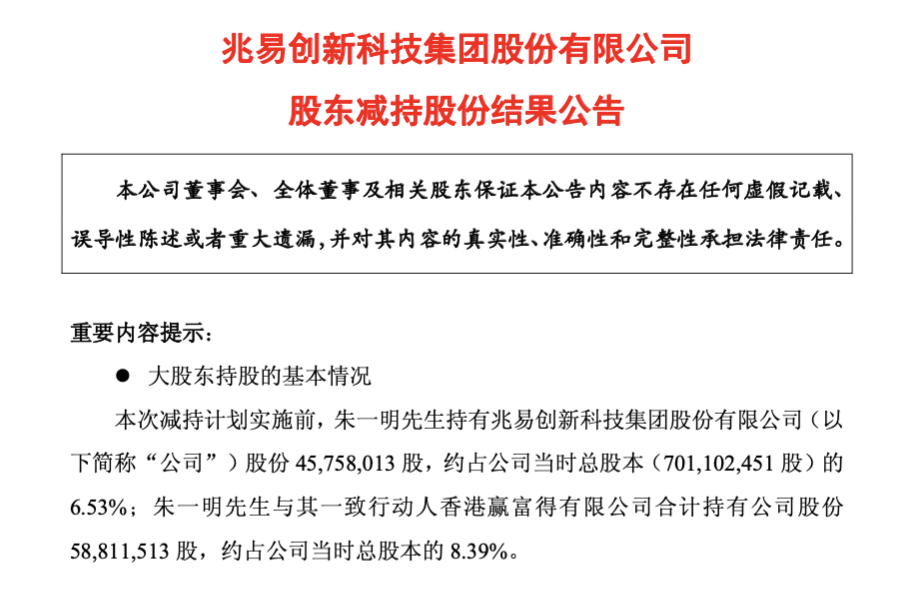 兆易创新科技集团股份有限公司

股东减持股份结果公告

本公司董事会、全体董事及相关股东保证本公告内容不存在任何虚假记载、误导性陈述或者重大遗漏，并对其内容的真实性、准确性和完整性承担法律责任。

重要内容提示：

• 大股东持股的基本情况

本次减持计划实施前，朱一明先生持有兆易创新科技集团股份有限公司（以下简称“公司”）股份45,758,013股，约占公司当时总股本（701,102,451股）的6.53%；朱一明先生与其一致行动人香港赢富得有限公司合计持有公司股份58,811,513股，约占公司当时总股本的8.39%。